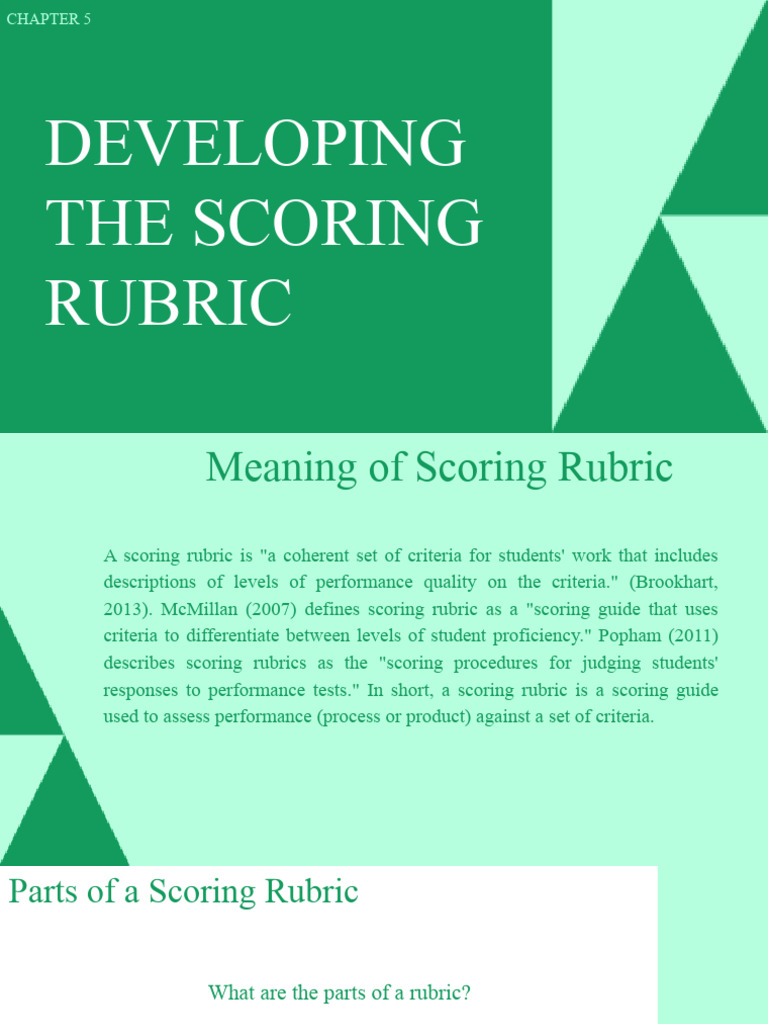 CHAPTER 5

DEVELOPING THE SCORING RUBRIC

Meaning of Scoring Rubric

A scoring rubric is "a coherent set of criteria for students' work that includes descriptions of levels of performance quality on the criteria." (Brookhart, 2013). McMillan (2007) defines scoring rubric as a "scoring guide that uses criteria to differentiate between levels of student proficiency." Popham (2011) describes scoring rubrics as the "scoring procedures for judging students' responses to performance tests." In short, a scoring rubric is a scoring guide used to assess performance (process or product) against a set of criteria.

Parts of a Scoring Rubric

What are the parts of a rubric?